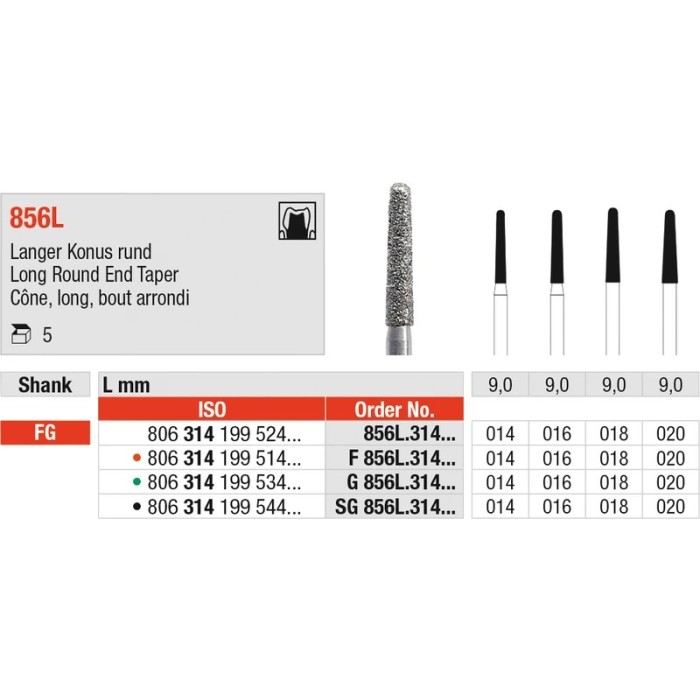 856L

Langer Konus rund
Long Round End Taper
Cône, long, bout arrondi

5

| Shank | L mm | | 9,0 | 9,0 | 9,0 | 9,0 |
|---|---|---|---|---|---|---|
| | ISO | Order No. | | | | |
| FG | 806 314 199 524... | 856L.314... | 014 | 016 | 018 | 020 |
| | • 806 314 199 514... | F 856L.314... | 014 | 016 | 018 | 020 |
| | • 806 314 199 534... | G 856L.314... | 014 | 016 | 018 | 020 |
| | • 806 314 199 544... | SG 856L.314... | 014 | 016 | 018 | 020 |